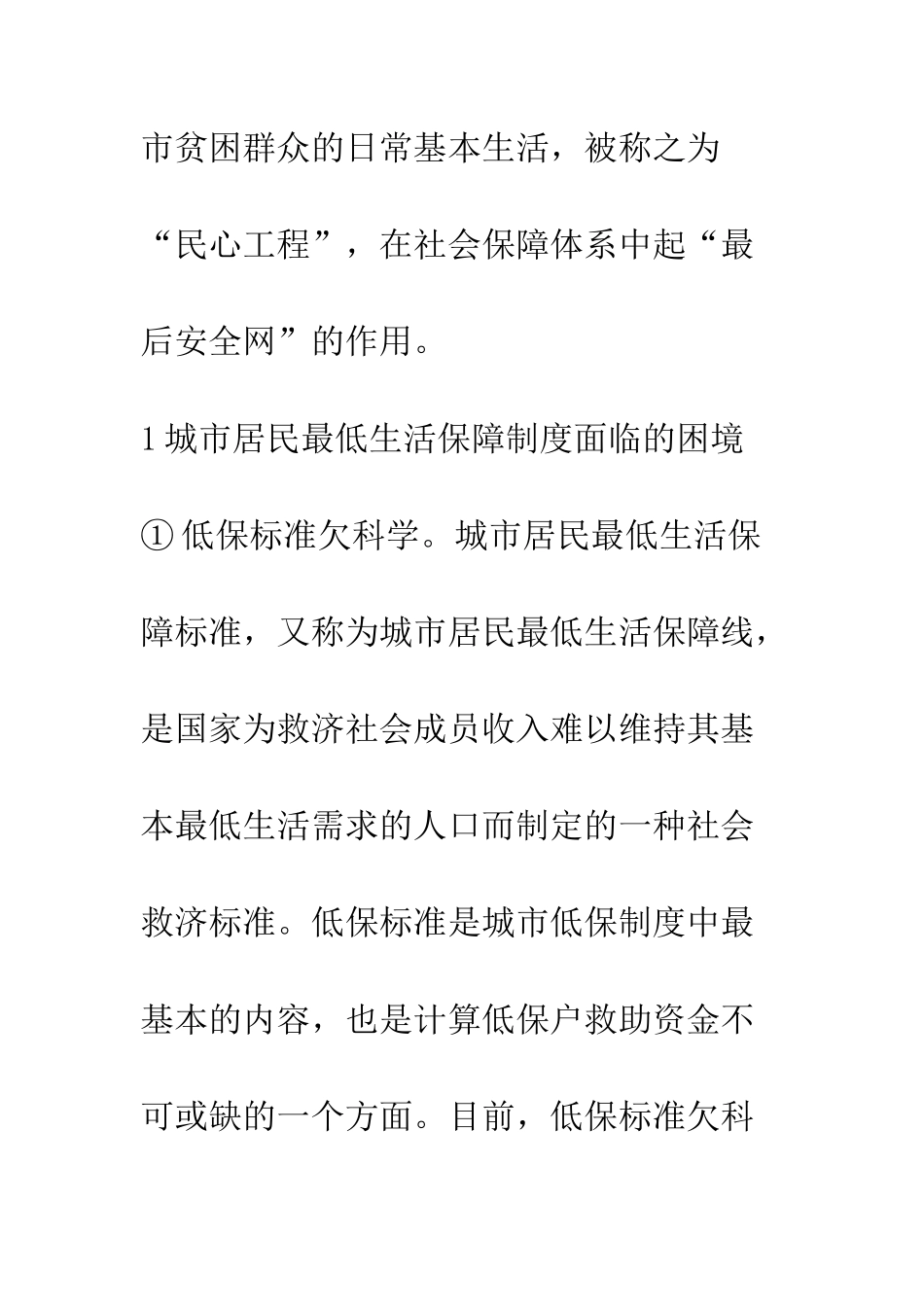 市贫困群众的日常基本生活，被称之为“民心工程”，在社会保障体系中起“最后安全网”的作用。

1 城市居民最低生活保障制度面临的困境

① 低保标准欠科学。城市居民最低生活保障标准，又称为城市居民最低生活保障线，是国家为救济社会成员收入难以维持其基本最低生活需求的人口而制定的一种社会救济标准。低保标准是城市低保制度中最基本的内容，也是计算低保户救助资金不可或缺的一个方面。目前，低保标准欠科